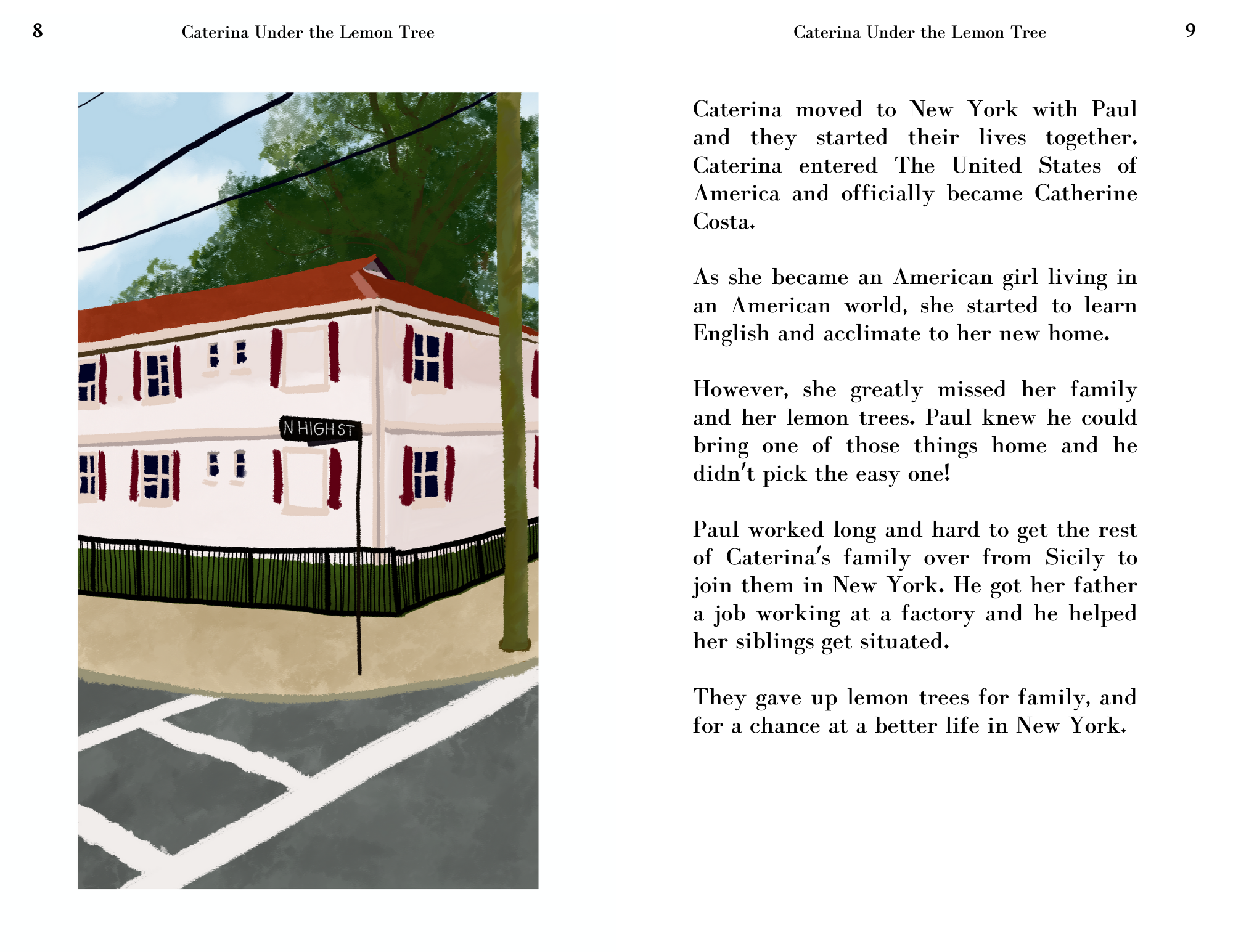 8 Caterina Under the Lemon Tree

N HIGH ST

Caterina Under the Lemon Tree 9

Caterina moved to New York with Paul and they started their lives together. Caterina entered The United States of America and officially became Catherine Costa.

As she became an American girl living in an American world, she started to learn English and acclimate to her new home.

However, she greatly missed her family and her lemon trees. Paul knew he could bring one of those things home and he didn't pick the easy one!

Paul worked long and hard to get the rest of Caterina's family over from Sicily to join them in New York. He got her father a job working at a factory and he helped her siblings get situated.

They gave up lemon trees for family, and for a chance at a better life in New York.